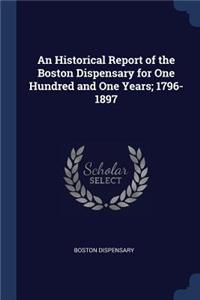 An Historical Report of the Boston Dispensary for One Hundred and One Years; 1796-1897

Scholar SELECT

BOSTON DISPENSARY